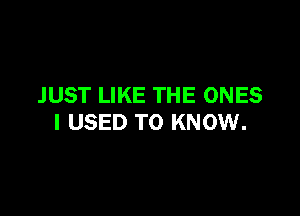 JUST LIKE THE ONES
I USED TO KNOW.